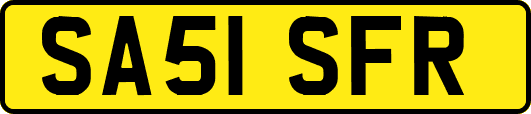 SA51 SFR